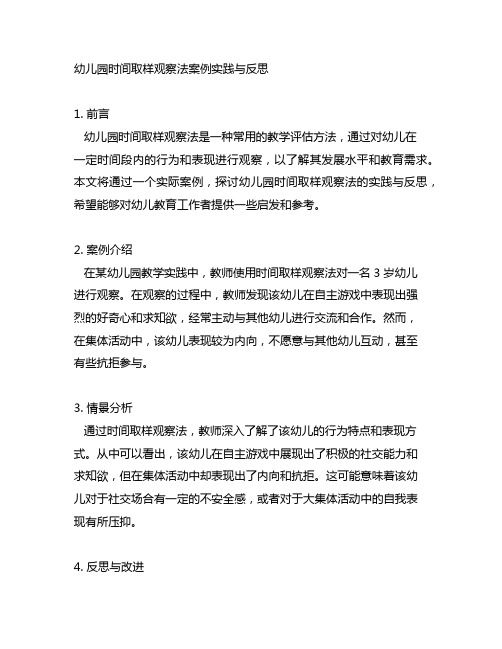 幼儿园时间取样观察法案例实践与反思

1. 前言
幼儿园时间取样观察法是一种常用的教学评估方法，通过对幼儿在一定时间段内的行为和表现进行观察，以了解其发展水平和教育需求。本文将通过一个实际案例，探讨幼儿园时间取样观察法的实践与反思，希望能够对幼儿教育工作者提供一些启发和参考。

2. 案例介绍
在某幼儿园教学实践中，教师使用时间取样观察法对一名 3 岁幼儿进行观察。在观察的过程中，教师发现该幼儿在自主游戏中表现出强烈的好奇心和求知欲，经常主动与其他幼儿进行交流和合作。然而，在集体活动中，该幼儿表现较为内向，不愿意与其他幼儿互动，甚至有些抗拒参与。

3. 情景分析
通过时间取样观察法，教师深入了解了该幼儿的行为特点和表现方式。从中可以看出，该幼儿在自主游戏中展现出了积极的社交能力和求知欲，但在集体活动中却表现出了内向和抗拒。这可能意味着该幼儿对于社交场合有一定的不安全感，或者对于大集体活动中的自我表现有所压抑。

4. 反思与改进